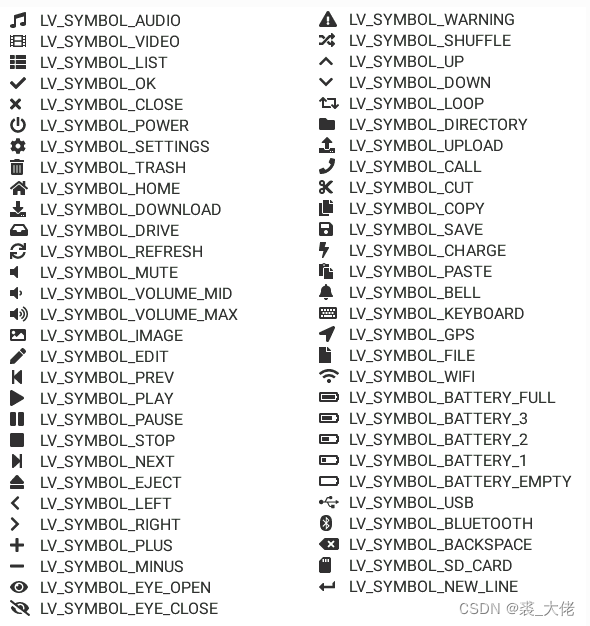 LV_SYMBOL_AUDIO
LV_SYMBOL_VIDEO
LV_SYMBOL_LIST
LV_SYMBOL_OK
LV_SYMBOL_CLOSE
LV_SYMBOL_POWER
LV_SYMBOL_SETTINGS
LV_SYMBOL_TRASH
LV_SYMBOL_HOME
LV_SYMBOL_DOWNLOAD
LV_SYMBOL_DRIVE
LV_SYMBOL_REFRESH
LV_SYMBOL_MUTE
LV_SYMBOL_VOLUME_MID
LV_SYMBOL_VOLUME_MAX
LV_SYMBOL_IMAGE
LV_SYMBOL_EDIT
LV_SYMBOL_PREV
LV_SYMBOL_PLAY
LV_SYMBOL_PAUSE
LV_SYMBOL_STOP
LV_SYMBOL_NEXT
LV_SYMBOL_EJECT
LV_SYMBOL_LEFT
LV_SYMBOL_RIGHT
LV_SYMBOL_PLUS
LV_SYMBOL_MINUS
LV_SYMBOL_EYE_OPEN
LV_SYMBOL_EYE_CLOSE

LV_SYMBOL_WARNING
LV_SYMBOL_SHUFFLE
LV_SYMBOL_UP
LV_SYMBOL_DOWN
LV_SYMBOL_LOOP
LV_SYMBOL_DIRECTORY
LV_SYMBOL_UPLOAD
LV_SYMBOL_CALL
LV_SYMBOL_CUT
LV_SYMBOL_COPY
LV_SYMBOL_SAVE
LV_SYMBOL_CHARGE
LV_SYMBOL_PASTE
LV_SYMBOL_BELL
LV_SYMBOL_KEYBOARD
LV_SYMBOL_GPS
LV_SYMBOL_FILE
LV_SYMBOL_WIFI
LV_SYMBOL_BATTERY_FULL
LV_SYMBOL_BATTERY_3
LV_SYMBOL_BATTERY_2
LV_SYMBOL_BATTERY_1
LV_SYMBOL_BATTERY_EMPTY
LV_SYMBOL_USB
LV_SYMBOL_BLUETOOTH
LV_SYMBOL_BACKSPACE
LV_SYMBOL_SD_CARD
LV_SYMBOL_NEW_LINE

CSDN @裘_大佬